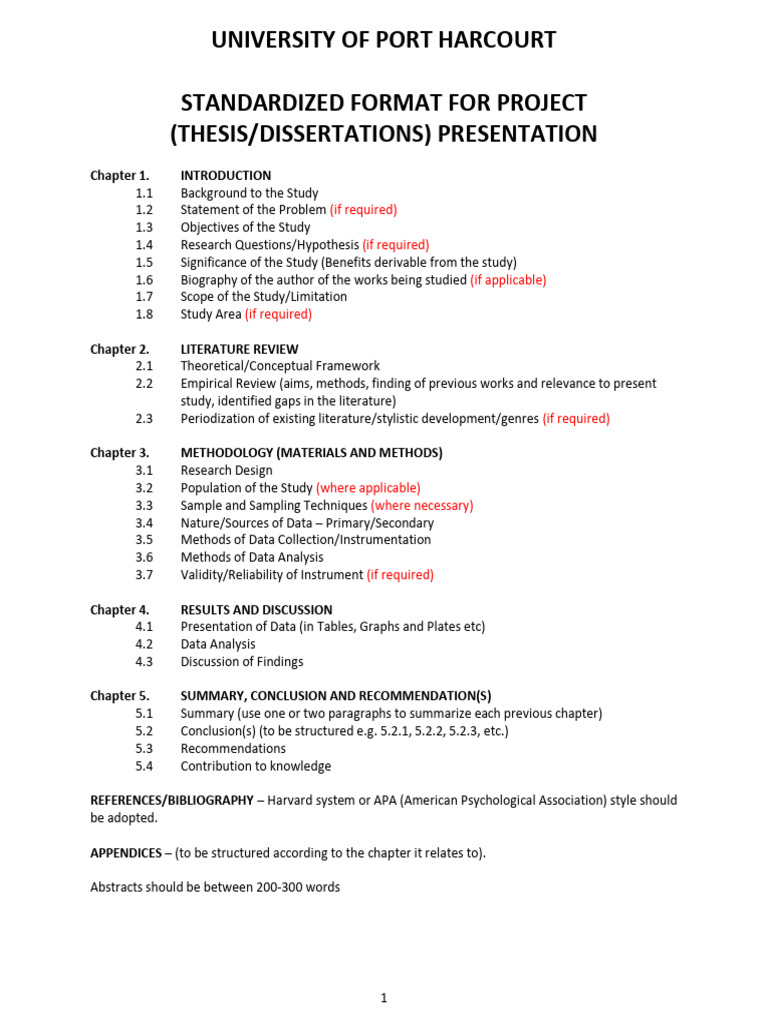 UNIVERSITY OF PORT HARCOURT

STANDARDIZED FORMAT FOR PROJECT (THESIS/DISSERTATIONS) PRESENTATION

Chapter 1. INTRODUCTION
1.1 Background to the Study
1.2 Statement of the Problem (if required)
1.3 Objectives of the Study
1.4 Research Questions/Hypothesis (if required)
1.5 Significance of the Study (Benefits derivable from the study)
1.6 Biography of the author of the works being studied (if applicable)
1.7 Scope of the Study/Limitation
1.8 Study Area (if required)

Chapter 2. LITERATURE REVIEW
2.1 Theoretical/Conceptual Framework
2.2 Empirical Review (aims, methods, finding of previous works and relevance to present study, identified gaps in the literature)
2.3 Periodization of existing literature/stylistic development/genres (if required)

Chapter 3. METHODOLOGY (MATERIALS AND METHODS)
3.1 Research Design
3.2 Population of the Study (where applicable)
3.3 Sample and Sampling Techniques (where necessary)
3.4 Nature/Sources of Data – Primary/Secondary
3.5 Methods of Data Collection/Instrumentation
3.6 Methods of Data Analysis
3.7 Validity/Reliability of Instrument (if required)

Chapter 4. RESULTS AND DISCUSSION
4.1 Presentation of Data (in Tables, Graphs and Plates etc)
4.2 Data Analysis
4.3 Discussion of Findings

Chapter 5. SUMMARY, CONCLUSION AND RECOMMENDATION(S)
5.1 Summary (use one or two paragraphs to summarize each previous chapter)
5.2 Conclusion(s) (to be structured e.g. 5.2.1, 5.2.2, 5.2.3, etc.)
5.3 Recommendations
5.4 Contribution to knowledge

REFERENCES/BIBLIOGRAPHY – Harvard system or APA (American Psychological Association) style should be adopted.

APPENDICES – (to be structured according to the chapter it relates to).

Abstracts should be between 200-300 words

1